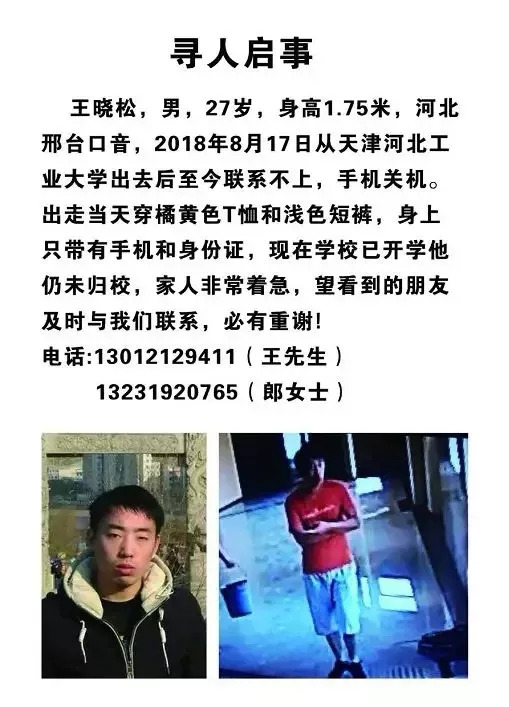 寻人启事

王晓松，男，27岁，身高1.75米，河北邢台口音，2018年8月17日从天津河北工业大学出去后至今联系不上，手机关机。出走当天穿橘黄色T恤和浅色短裤，身上只带有手机和身份证，现在学校已开学他仍未归校，家人非常着急，望看到的朋友及时与我们联系，必有重谢！

电话:13012129411（王先生）
13231920765（郎女士）